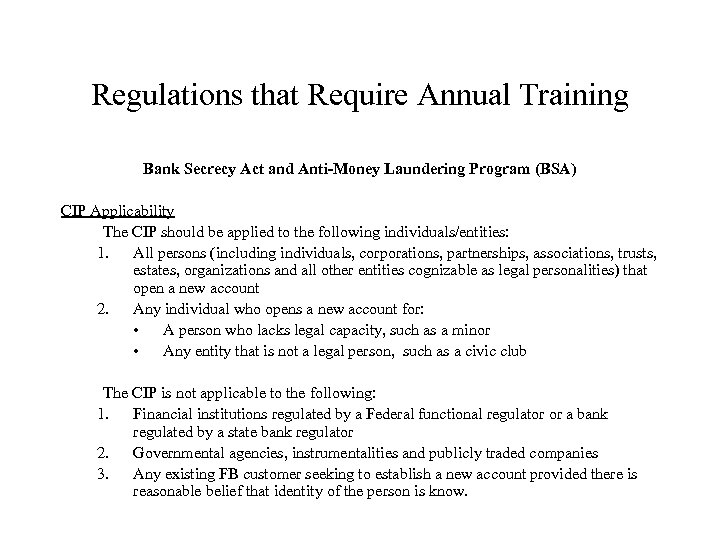 Regulations that Require Annual Training

Bank Secrecy Act and Anti-Money Laundering Program (BSA)

CIP Applicability

The CIP should be applied to the following individuals/entities:

1. All persons (including individuals, corporations, partnerships, associations, trusts, estates, organizations and all other entities cognizable as legal personalities) that open a new account
2. Any individual who opens a new account for:
 • A person who lacks legal capacity, such as a minor
 • Any entity that is not a legal person, such as a civic club

The CIP is not applicable to the following:

1. Financial institutions regulated by a Federal functional regulator or a bank regulated by a state bank regulator
2. Governmental agencies, instrumentalities and publicly traded companies
3. Any existing FB customer seeking to establish a new account provided there is reasonable belief that identity of the person is know.